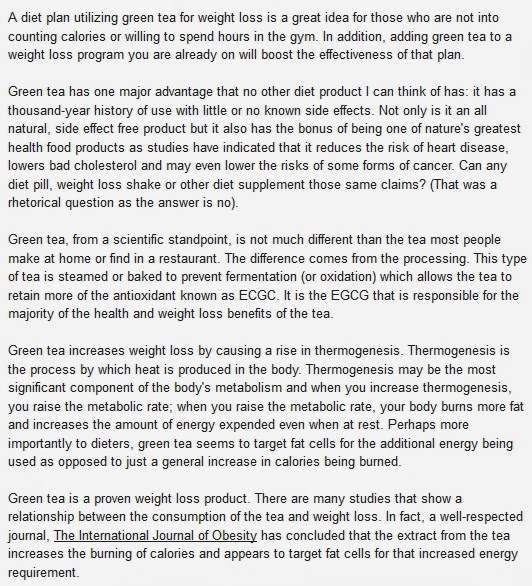 A diet plan utilizing green tea for weight loss is a great idea for those who are not into counting calories or willing to spend hours in the gym. In addition, adding green tea to a weight loss program you are already on will boost the effectiveness of that plan.

Green tea has one major advantage that no other diet product I can think of has: it has a thousand-year history of use with little or no known side effects. Not only is it an all natural, side effect free product but it also has the bonus of being one of nature's greatest health food products as studies have indicated that it reduces the risk of heart disease, lowers bad cholesterol and may even lower the risks of some forms of cancer. Can any diet pill, weight loss shake or other diet supplement those same claims? (That was a rhetorical question as the answer is no).

Green tea, from a scientific standpoint, is not much different than the tea most people make at home or find in a restaurant. The difference comes from the processing. This type of tea is steamed or baked to prevent fermentation (or oxidation) which allows the tea to retain more of the antioxidant known as ECGC. It is the EGCG that is responsible for the majority of the health and weight loss benefits of the tea.

Green tea increases weight loss by causing a rise in thermogenesis. Thermogenesis is the process by which heat is produced in the body. Thermogenesis may be the most significant component of the body's metabolism and when you increase thermogenesis, you raise the metabolic rate; when you raise the metabolic rate, your body burns more fat and increases the amount of energy expended even when at rest. Perhaps more importantly to dieters, green tea seems to target fat cells for the additional energy being used as opposed to just a general increase in calories being burned.

Green tea is a proven weight loss product. There are many studies that show a relationship between the consumption of the tea and weight loss. In fact, a well-respected journal, The International Journal of Obesity has concluded that the extract from the tea increases the burning of calories and appears to target fat cells for that increased energy requirement.